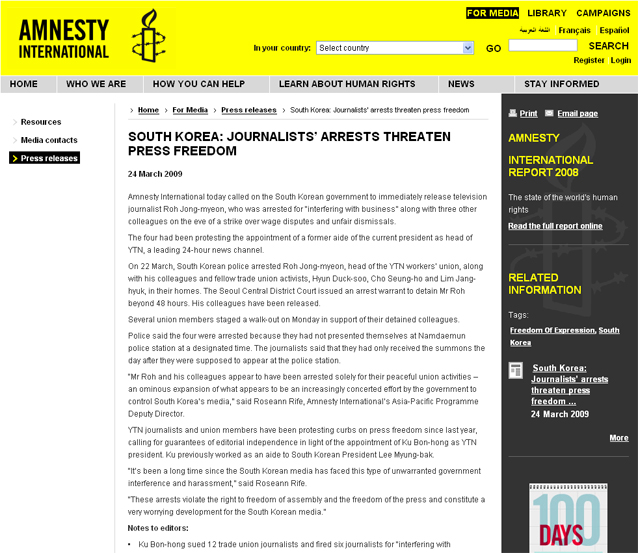 AMNESTY INTERNATIONAL

FOR MEDIA LIBRARY CAMPAIGNS

اللغة العربية Français Español

In your country: Select country GO

SEARCH

Register Login

HOME WHO WE ARE HOW YOU CAN HELP LEARN ABOUT HUMAN RIGHTS NEWS STAY INFORMED

Resources
Media contacts
Press releases

Home > For Media > Press releases > South Korea: Journalists' arrests threaten press freedom

SOUTH KOREA: JOURNALISTS' ARRESTS THREATEN PRESS FREEDOM

24 March 2009

Amnesty International today called on the South Korean government to immediately release television journalist Roh Jong-myeon, who was arrested for "interfering with business" along with three other colleagues on the eve of a strike over wage disputes and unfair dismissals.

The four had been protesting the appointment of a former aide of the current president as head of YTN, a leading 24-hour news channel.

On 22 March, South Korean police arrested Roh Jong-myeon, head of the YTN workers' union, along with his colleagues and fellow trade union activists, Hyun Duck-soo, Cho Seung-ho and Lim Jang-hyuk, in their homes. The Seoul Central District Court issued an arrest warrant to detain Mr Roh beyond 48 hours. His colleagues have been released.

Several union members staged a walk-out on Monday in support of their detained colleagues.

Police said the four were arrested because they had not presented themselves at Namdaemun police station at a designated time. The journalists said that they had only received the summons the day after they were supposed to appear at the police station.

"Mr Roh and his colleagues appear to have been arrested solely for their peaceful union activities – an ominous expansion of what appears to be an increasingly concerted effort by the government to control South Korea's media," said Roseann Rife, Amnesty International's Asia-Pacific Programme Deputy Director.

YTN journalists and union members have been protesting curbs on press freedom since last year, calling for guarantees of editorial independence in light of the appointment of Ku Bon-hong as YTN president. Ku previously worked as an aide to South Korean President Lee Myung-bak.

"It's been a long time since the South Korean media has faced this type of unwarranted government interference and harassment," said Roseann Rife.

"These arrests violate the right to freedom of assembly and the freedom of the press and constitute a very worrying development for the South Korean media."

Notes to editors:

• Ku Bon-hong sued 12 trade union journalists and fired six journalists for "interfering with

Print Email page

AMNESTY INTERNATIONAL REPORT 2008

The state of the world's human rights

Read the full report online

RELATED INFORMATION

Tags:

Freedom Of Expression, South Korea

South Korea: Journalists' arrests threaten press freedom ...
24 March 2009

More

100 DAYS